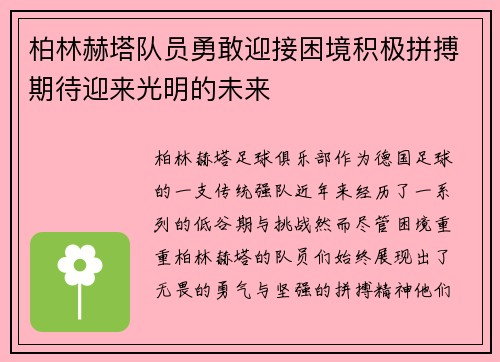 柏林赫塔队员勇敢迎接困境积极拼搏期待迎来光明的未来

柏林赫塔足球俱乐部作为德国足球的一支传统强队近年来经历了一系列的低谷期与挑战然而尽管困境重重柏林赫塔的队员们始终展现出了无畏的勇气与坚强的拼搏精神他们